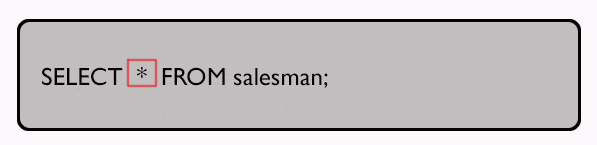 SELECT * FROM salesman;